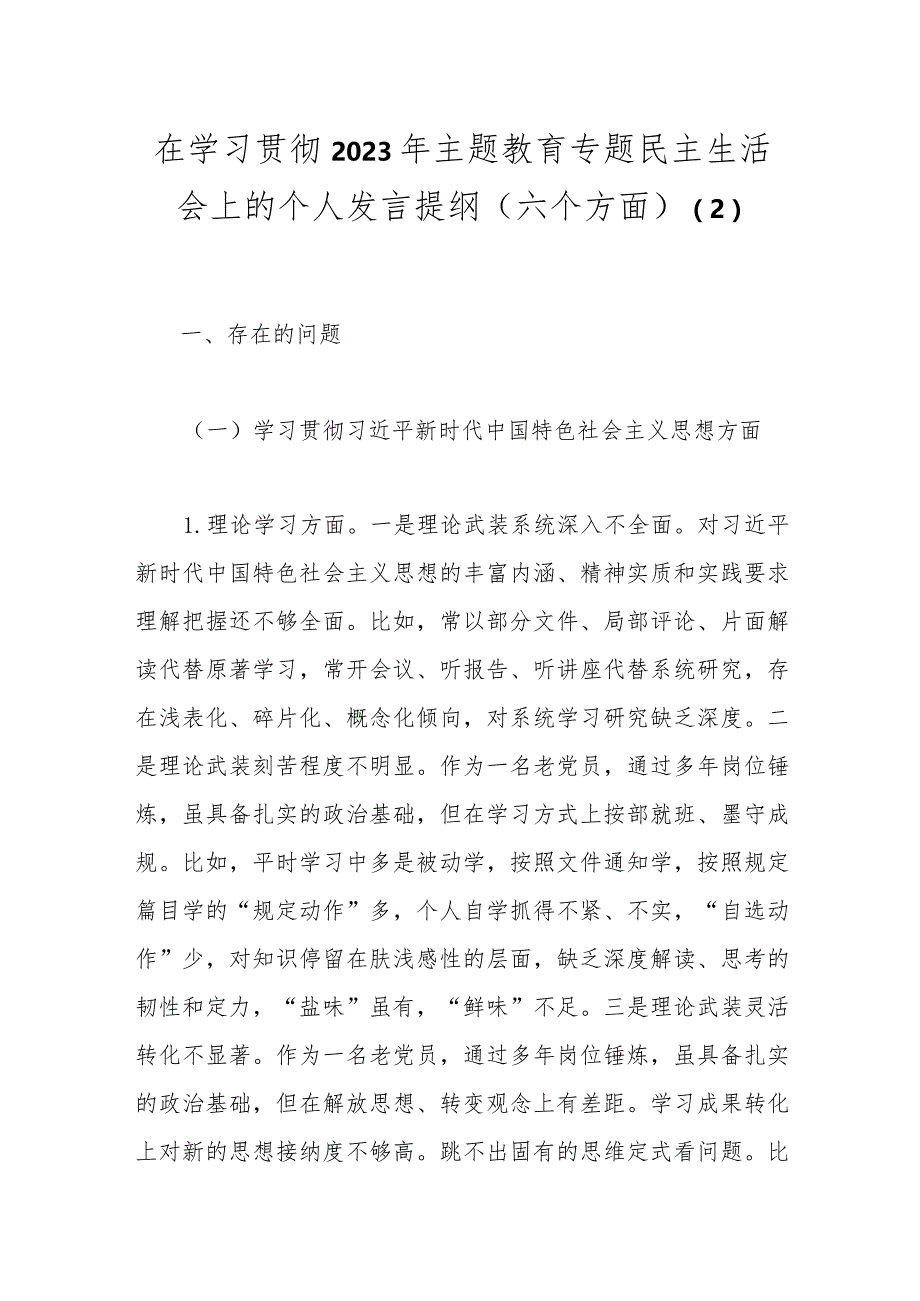 在学习贯彻2023年主题教育专题民主生活会上的个人发言提纲（六个方面）（2）

一、存在的问题

（一）学习贯彻习近平新时代中国特色社会主义思想方面

1.理论学习方面。一是理论武装系统深入不全面。对习近平新时代中国特色社会主义思想的丰富内涵、精神实质和实践要求理解把握还不够全面。比如，常以部分文件、局部评论、片面解读代替原著学习，常开会议、听报告、听讲座代替系统研究，存在浅表化、碎片化、概念化倾向，对系统学习研究缺乏深度。二是理论武装刻苦程度不明显。作为一名老党员，通过多年岗位锤炼，虽具备扎实的政治基础，但在学习方式上按部就班、墨守成规。比如，平时学习中多是被动学，按照文件通知学，按照规定篇目学的“规定动作”多，个人自学抓得不紧、不实，“自选动作”少，对知识停留在肤浅感性的层面，缺乏深度解读、思考的韧性和定力，“盐味”虽有，“鲜味”不足。三是理论武装灵活转化不显著。作为一名老党员，通过多年岗位锤炼，虽具备扎实的政治基础，但在解放思想、转变观念上有差距。学习成果转化上对新的思想接纳度不够高。跳不出固有的思维定式看问题。比